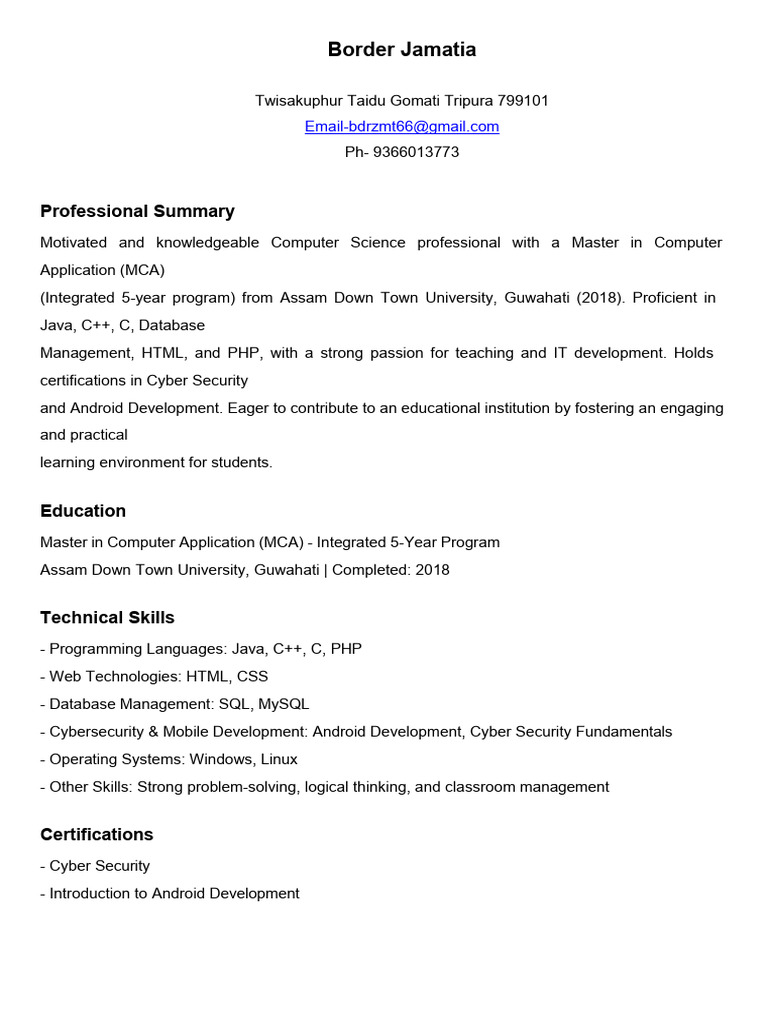 Border Jamatia

Twisakuphur Taidu Gomati Tripura 799101
Email-bdrzmt66@gmail.com
Ph- 9366013773

Professional Summary

Motivated and knowledgeable Computer Science professional with a Master in Computer Application (MCA)
(Integrated 5-year program) from Assam Down Town University, Guwahati (2018). Proficient in Java, C++, C, Database
Management, HTML, and PHP, with a strong passion for teaching and IT development. Holds certifications in Cyber Security
and Android Development. Eager to contribute to an educational institution by fostering an engaging and practical
learning environment for students.

Education

Master in Computer Application (MCA) - Integrated 5-Year Program
Assam Down Town University, Guwahati | Completed: 2018

Technical Skills

- Programming Languages: Java, C++, C, PHP
- Web Technologies: HTML, CSS
- Database Management: SQL, MySQL
- Cybersecurity & Mobile Development: Android Development, Cyber Security Fundamentals
- Operating Systems: Windows, Linux
- Other Skills: Strong problem-solving, logical thinking, and classroom management

Certifications

- Cyber Security
- Introduction to Android Development